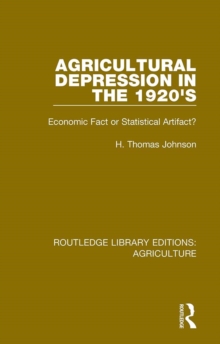 AGRICULTURAL DEPRESSION IN THE 1920'S

Economic Fact or Statistical Artifact?

H. Thomas Johnson

ROUTLEDGE LIBRARY EDITIONS: AGRICULTURE

ROUTLEDGE